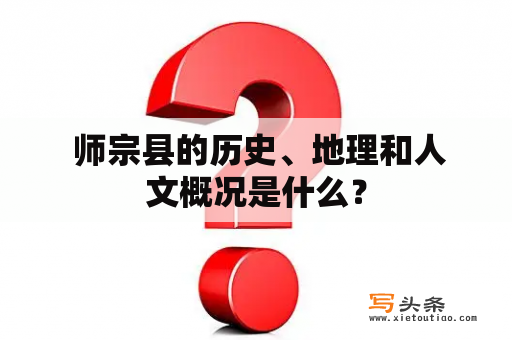 师宗县的历史、地理和人文概况是什么？

写头条
www.xietoutiao.com